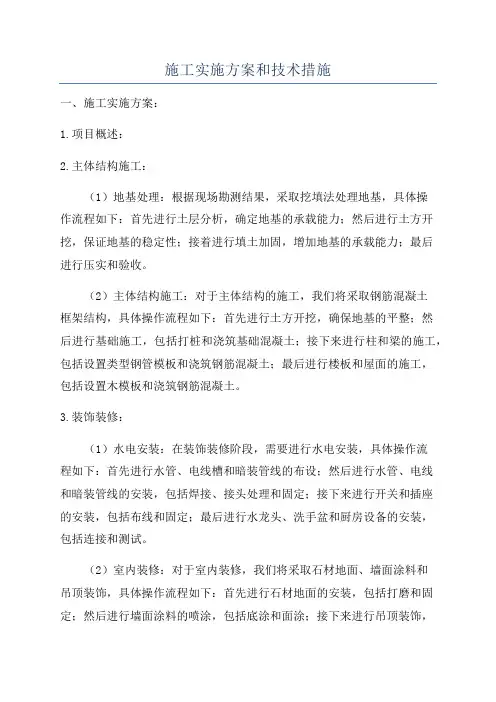 施工实施方案和技术措施

一、施工实施方案：

1.项目概述：

2.主体结构施工：

（1）地基处理：根据现场勘测结果，采取挖填法处理地基，具体操作流程如下：首先进行土层分析，确定地基的承载能力；然后进行土方开挖，保证地基的稳定性；接着进行填土加固，增加地基的承载能力；最后进行压实和验收。

（2）主体结构施工：对于主体结构的施工，我们将采取钢筋混凝土框架结构，具体操作流程如下：首先进行土方开挖，确保地基的平整；然后进行基础施工，包括打桩和浇筑基础混凝土；接下来进行柱和梁的施工，包括设置类型钢管模板和浇筑钢筋混凝土；最后进行楼板和屋面的施工，包括设置木模板和浇筑钢筋混凝土。

3.装饰装修：

（1）水电安装：在装饰装修阶段，需要进行水电安装，具体操作流程如下：首先进行水管、电线槽和暗装管线的布设；然后进行水管、电线和暗装管线的安装，包括焊接、接头处理和固定；接下来进行开关和插座的安装，包括布线和固定；最后进行水龙头、洗手盆和厨房设备的安装，包括连接和测试。

（2）室内装修：对于室内装修，我们将采取石材地面、墙面涂料和吊顶装饰，具体操作流程如下：首先进行石材地面的安装，包括打磨和固定；然后进行墙面涂料的喷涂，包括底涂和面涂；接下来进行吊顶装饰，